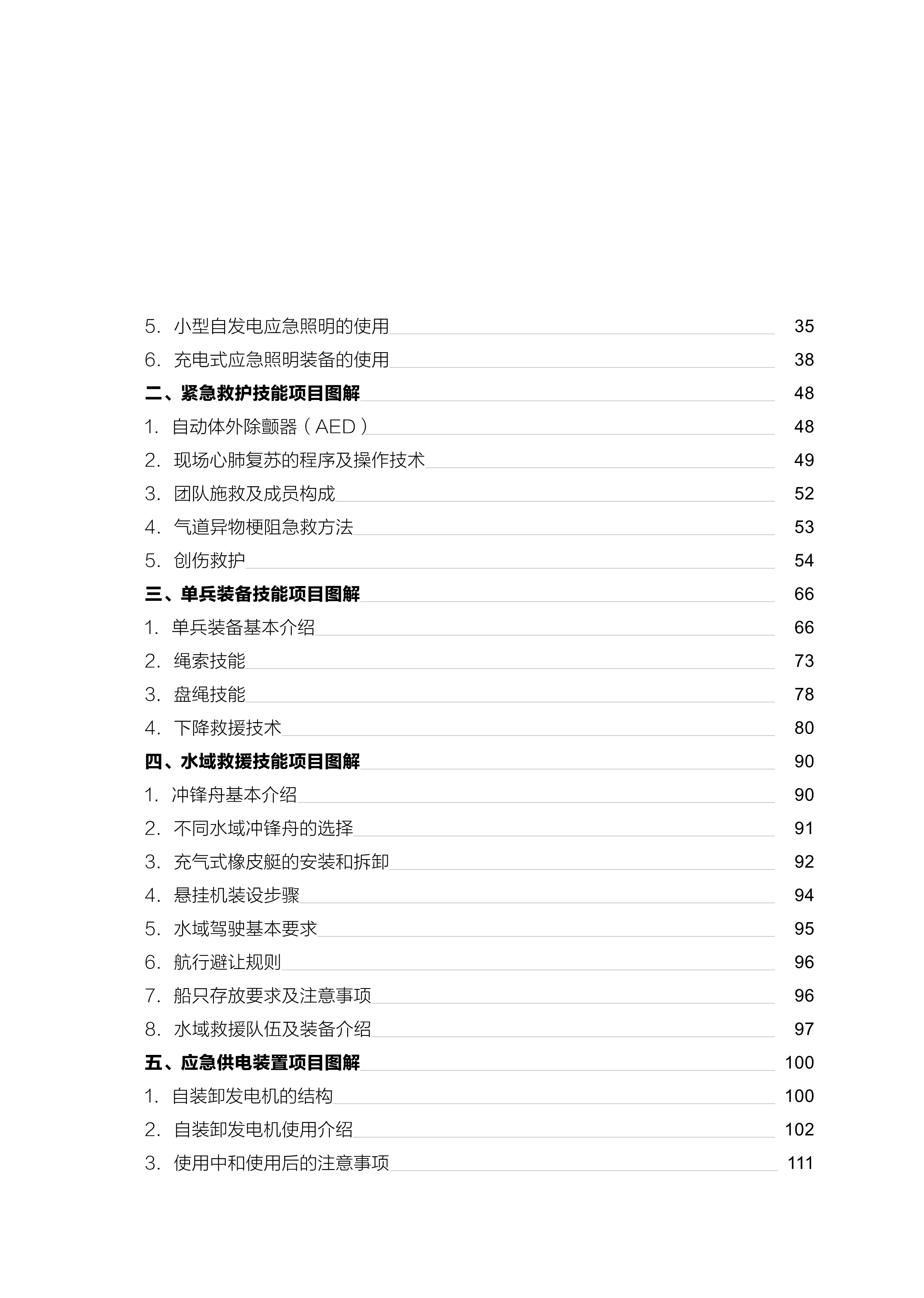 5. 小型自发电应急照明的使用 35

6. 充电式应急照明装备的使用 38

二、紧急救护技能项目图解 48

1. 自动体外除颤器（AED） 48

2. 现场心肺复苏的程序及操作技术 49

3. 团队施救及成员构成 52

4. 气道异物梗阻急救方法 53

5. 创伤救护 54

三、单兵装备技能项目图解 66

1. 单兵装备基本介绍 66

2. 绳索技能 73

3. 盘绳技能 78

4. 下降救援技术 80

四、水域救援技能项目图解 90

1. 冲锋舟基本介绍 90

2. 不同水域冲锋舟的选择 91

3. 充气式橡皮艇的安装和拆卸 92

4. 悬挂机装设步骤 94

5. 水域驾驶基本要求 95

6. 航行避让规则 96

7. 船只存放要求及注意事项 96

8. 水域救援队伍及装备介绍 97

五、应急供电装置项目图解 100

1. 自装卸发电机的结构 100

2. 自装卸发电机使用介绍 102

3. 使用中和使用后的注意事项 111